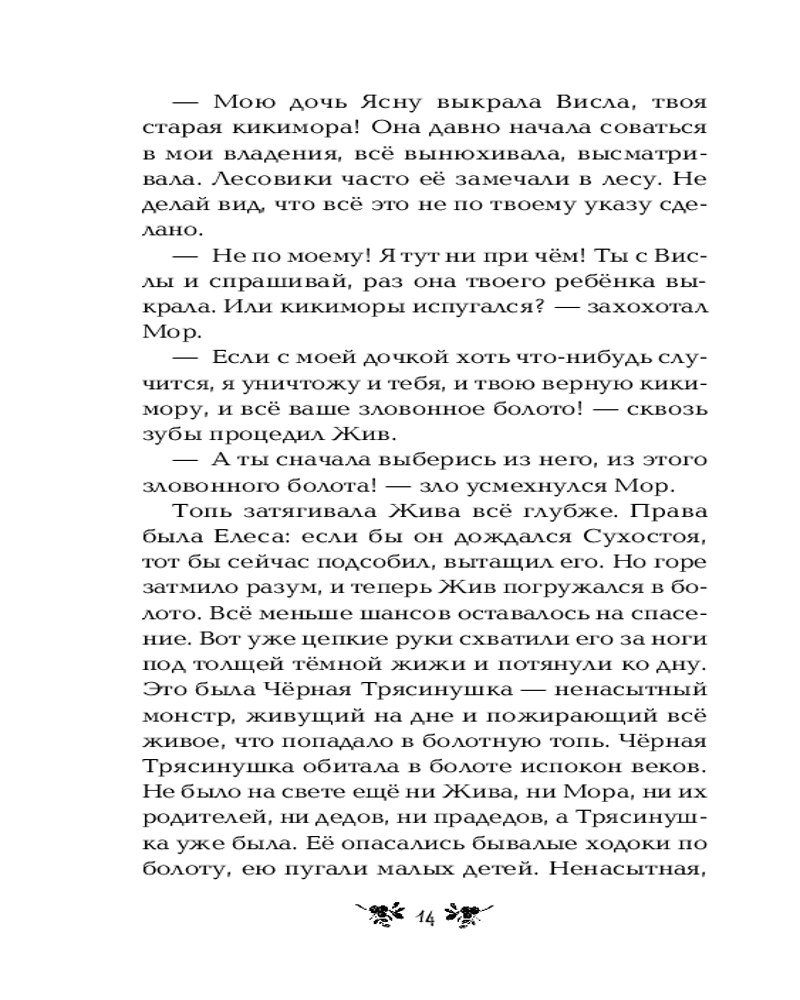 — Мою дочь Ясну выкрала Висла, твоя старая кикимора! Она давно начала соваться в мои владения, всё вынюхивала, высматривала. Лесовики часто её замечали в лесу. Не делай вид, что всё это не по твоему указу сделано.

— Не по моему! Я тут ни при чём! Ты с Вислы и спрашивай, раз она твоего ребёнка выкрала. Или кикиморы испугался? — захохотал Мор.

— Если с моей дочкой хоть что-нибудь случится, я уничтожу и тебя, и твою верную кикимору, и всё ваше зловонное болото! — сквозь зубы процедил Жив.

— А ты сначала выберись из него, из этого зловонного болота! — зло усмехнулся Мор.

Топь затягивала Жива всё глубже. Права была Елеса: если бы он дождался Сухостоя, тот бы сейчас подсобил, вытащил его. Но горе затмило разум, и теперь Жив погружался в болото. Всё меньше шансов оставалось на спасение. Вот уже цепкие руки схватили его за ноги под толщей тёмной жижи и потянули ко дну. Это была Чёрная Трясинушка — ненасытный монстр, живущий на дне и пожирающий всё живое, что попадало в болотную топь. Чёрная Трясинушка обитала в болоте испокон веков. Не было на свете ещё ни Жива, ни Мора, ни их родителей, ни дедов, ни прадедов, а Трясинушка уже была. Её опасались бывалые ходоки по болоту, ею пугали малых детей. Ненасытная,

14